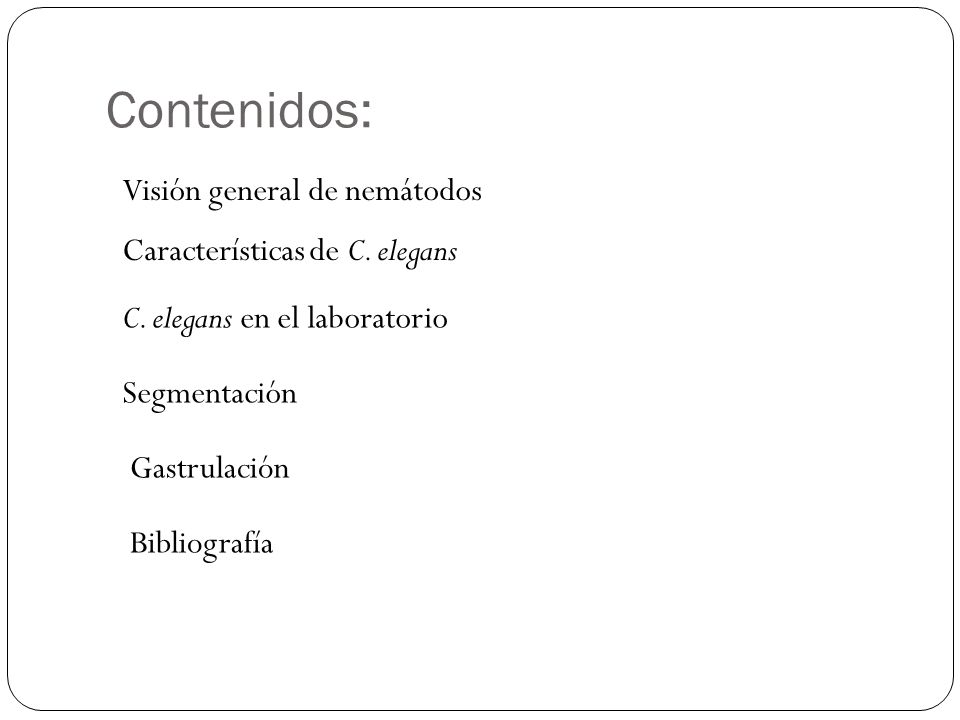 Contenidos:

Visión general de nemátodos

Características de C. elegans

C. elegans en el laboratorio

Segmentación

Gastrulación

Bibliografía